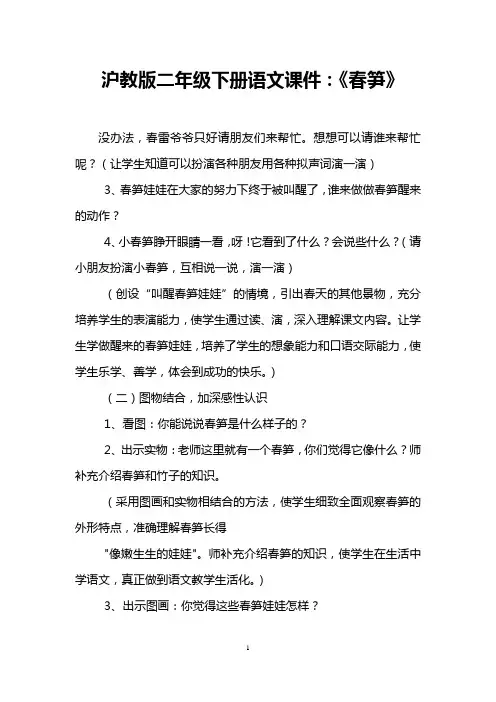 沪教版二年级下册语文课件：《春笋》

没办法，春雷爷爷只好请朋友们来帮忙。想想可以请谁来帮忙呢？（让学生知道可以扮演各种朋友用各种拟声词演一演）

3、春笋娃娃在大家的努力下终于被叫醒了，谁来做做春笋醒来的动作？

4、小春笋睁开眼睛一看，呀！它看到了什么？会说些什么？（请小朋友扮演小春笋，互相说一说，演一演）

（创设“叫醒春笋娃娃”的情境，引出春天的其他景物，充分培养学生的表演能力，使学生通过读、演，深入理解课文内容。让学生学做醒来的春笋娃娃，培养了学生的想象能力和口语交际能力，使学生乐学、善学，体会到成功的快乐。）

（二）图物结合，加深感性认识

1、看图：你能说说春笋是什么样子的？

2、出示实物：老师这里就有一个春笋，你们觉得它像什么？师补充介绍春笋和竹子的知识。

（采用图画和实物相结合的方法，使学生细致全面观察春笋的外形特点，准确理解春笋长得

"像嫩生生的娃娃"。师补充介绍春笋的知识，使学生在生活中学语文，真正做到语文教学生活化。）

3、出示图画：你觉得这些春笋娃娃怎样？

1